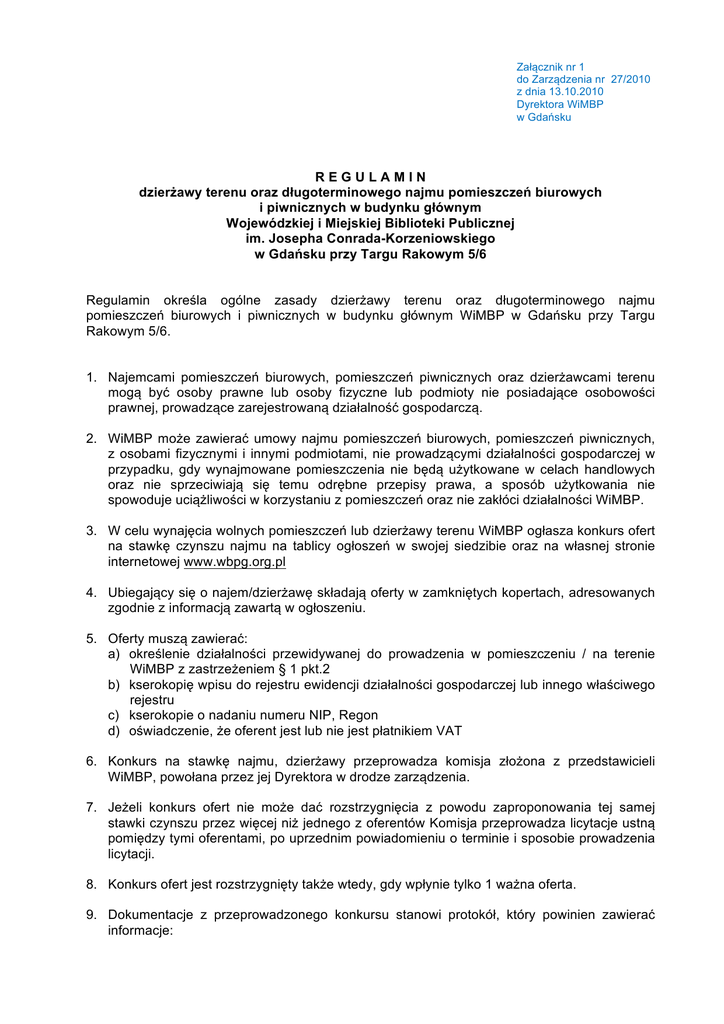 Załącznik nr 1
do Zarządzenia nr 27/2010
z dnia 13.10.2010
Dyrektora WiMBP
w Gdańsku

R E G U L A M I N
dzierżawy terenu oraz długoterminowego najmu pomieszczeń biurowych i piwnicznych w budynku głównym Wojewódzkiej i Miejskiej Biblioteki Publicznej im. Josepha Conrada-Korzeniowskiego w Gdańsku przy Targu Rakowym 5/6

Regulamin określa ogólne zasady dzierżawy terenu oraz długoterminowego najmu pomieszczeń biurowych i piwnicznych w budynku głównym WiMBP w Gdańsku przy Targu Rakowym 5/6.

1. Najemcami pomieszczeń biurowych, pomieszczeń piwnicznych oraz dzierżawcami terenu mogą być osoby prawne lub osoby fizyczne lub podmioty nie posiadające osobowości prawnej, prowadzące zarejestrowaną działalność gospodarczą.

2. WiMBP może zawierać umowy najmu pomieszczeń biurowych, pomieszczeń piwnicznych, z osobami fizycznymi i innymi podmiotami, nie prowadzącymi działalności gospodarczej w przypadku, gdy wynajmowane pomieszczenia nie będą użytkowane w celach handlowych oraz nie sprzeciwiają się temu odrębne przepisy prawa, a sposób użytkowania nie spowoduje uciążliwości w korzystaniu z pomieszczeń oraz nie zakłóci działalności WiMBP.

3. W celu wynajęcia wolnych pomieszczeń lub dzierżawy terenu WiMBP ogłasza konkurs ofert na stawkę czynszu najmu na tablicy ogłoszeń w swojej siedzibie oraz na własnej stronie internetowej www.wbpg.org.pl

4. Ubiegający się o najem/dzierżawę składają oferty w zamkniętych kopertach, adresowanych zgodnie z informacją zawartą w ogłoszeniu.

5. Oferty muszą zawierać:
a) określenie działalności przewidywanej do prowadzenia w pomieszczeniu / na terenie WiMBP z zastrzeżeniem § 1 pkt.2
b) kserokopię wpisu do rejestru ewidencji działalności gospodarczej lub innego właściwego rejestru
c) kserokopie o nadaniu numeru NIP, Regon
d) oświadczenie, że oferent jest lub nie jest płatnikiem VAT

6. Konkurs na stawkę najmu, dzierżawy przeprowadza komisja złożona z przedstawicieli WiMBP, powołana przez jej Dyrektora w drodze zarządzenia.

7. Jeżeli konkurs ofert nie może dać rozstrzygnięcia z powodu zaproponowania tej samej stawki czynszu przez więcej niż jednego z oferentów Komisja przeprowadza licytacje ustną pomiędzy tymi oferentami, po uprzednim powiadomieniu o terminie i sposobie prowadzenia licytacji.

8. Konkurs ofert jest rozstrzygnięty także wtedy, gdy wpłynie tylko 1 ważna oferta.

9. Dokumentacje z przeprowadzonego konkursu stanowi protokół, który powinien zawierać informacje: